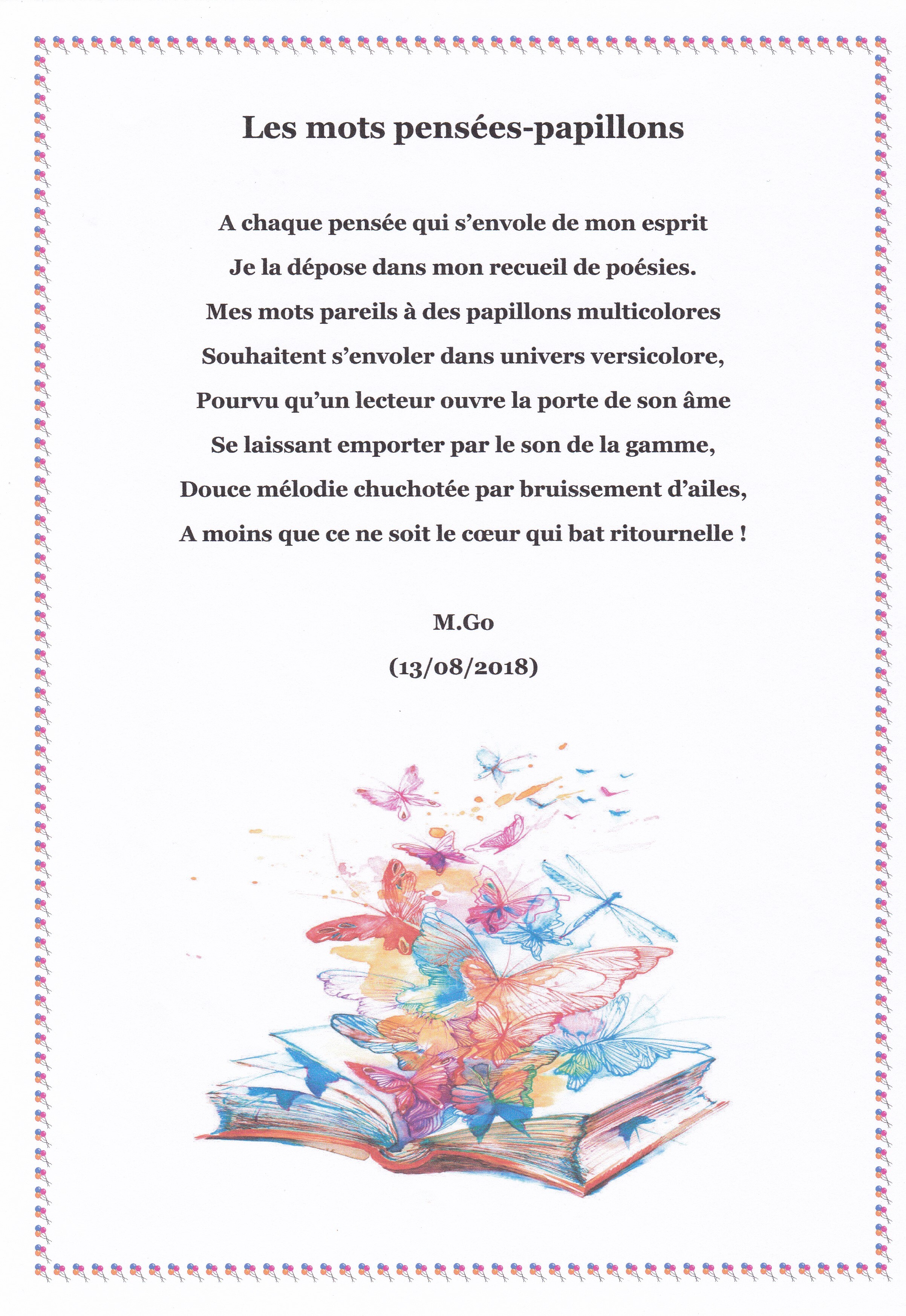 Les mots pensées-papillons

A chaque pensée qui s'envole de mon esprit
Je la dépose dans mon recueil de poésies.
Mes mots pareils à des papillons multicolores
Souhaitent s'envoler dans univers versicolore,
Pourvu qu'un lecteur ouvre la porte de son âme
Se laissant emporter par le son de la gamme,
Douce mélodie chuchotée par bruissement d'ailes,
A moins que ce ne soit le cœur qui bat ritournelle !

M.Go
(13/08/2018)